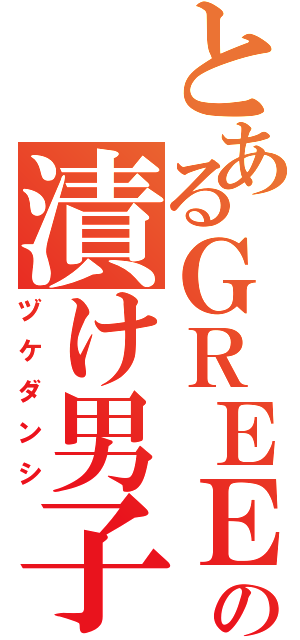 とあるGREEの
漬け男子
ヅケダンシ